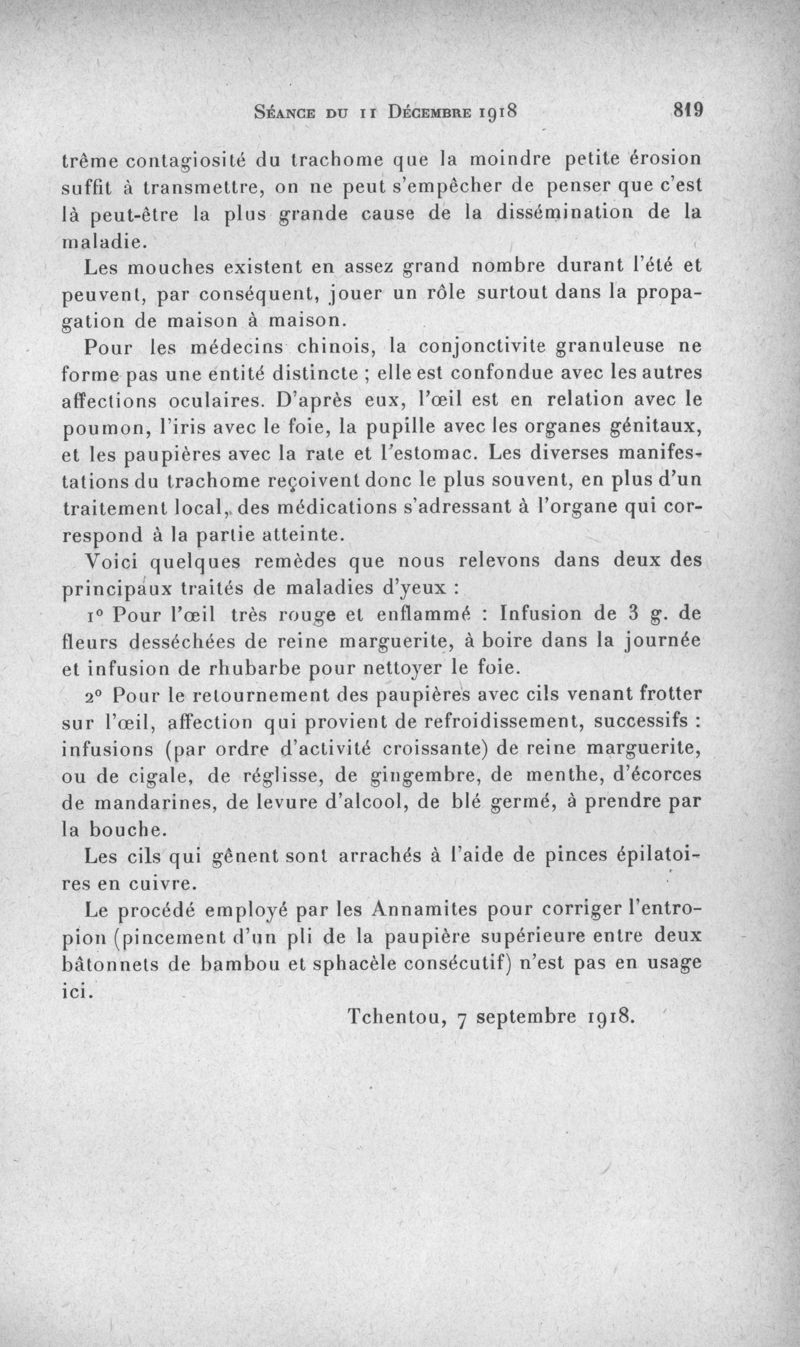 Séance du 11 Décembre 1918 819

trême contagiosité du trachome que la moindre petite érosion suffit à transmettre, on ne peut s'empêcher de penser que c'est là peut-être la plus grande cause de la dissémination de la maladie.

Les mouches existent en assez grand nombre durant l'été et peuvent, par conséquent, jouer un rôle surtout dans la propagation de maison à maison.

Pour les médecins chinois, la conjonctivite granuleuse ne forme pas une entité distincte ; elle est confondue avec les autres affections oculaires. D'après eux, l'œil est en relation avec le poumon, l'iris avec le foie, la pupille avec les organes génitaux, et les paupières avec la rate et l'estomac. Les diverses manifestations du trachome reçoivent donc le plus souvent, en plus d'un traitement local, des médications s'adressant à l'organe qui correspond à la partie atteinte.

Voici quelques remèdes que nous relevons dans deux des principaux traités de maladies d'yeux :

1° Pour l'œil très rouge et enflammé : Infusion de 3 g. de fleurs desséchées de reine marguerite, à boire dans la journée et infusion de rhubarbe pour nettoyer le foie.

2° Pour le retournement des paupières avec cils venant frotter sur l'œil, affection qui provient de refroidissement, successifs : infusions (par ordre d'activité croissante) de reine marguerite, ou de cigale, de réglisse, de gingembre, de menthe, d'écorces de mandarines, de levure d'alcool, de blé germé, à prendre par la bouche.

Les cils qui gênent sont arrachés à l'aide de pinces épilatoires en cuivre.

Le procédé employé par les Annamites pour corriger l'entropion (pincement d'un pli de la paupière supérieure entre deux bâtonnets de bambou et sphacèle consécutif) n'est pas en usage ici.

Tchentou, 7 septembre 1918.